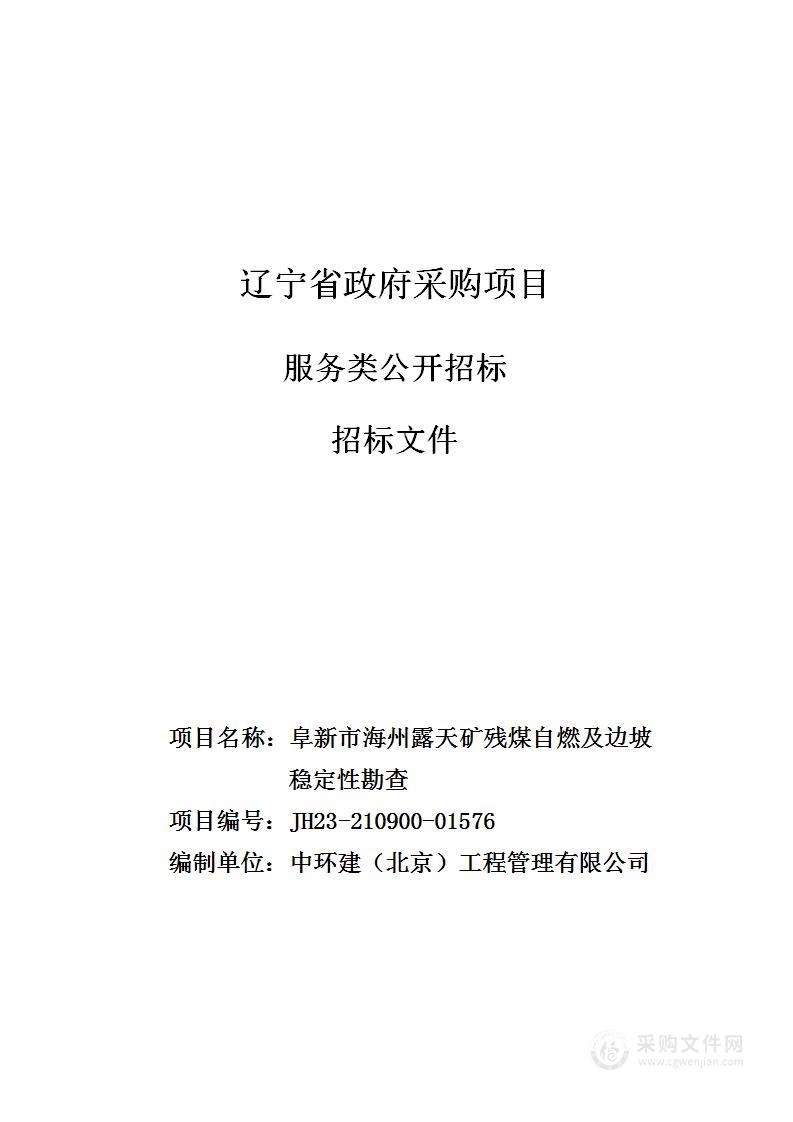 辽宁省政府采购项目

服务类公开招标

招标文件

项目名称：阜新市海州露天矿残煤自燃及边坡稳定性勘查

项目编号：JH23-210900-01576

编制单位：中环建（北京）工程管理有限公司

采购文件网
www.cgwenjian.com